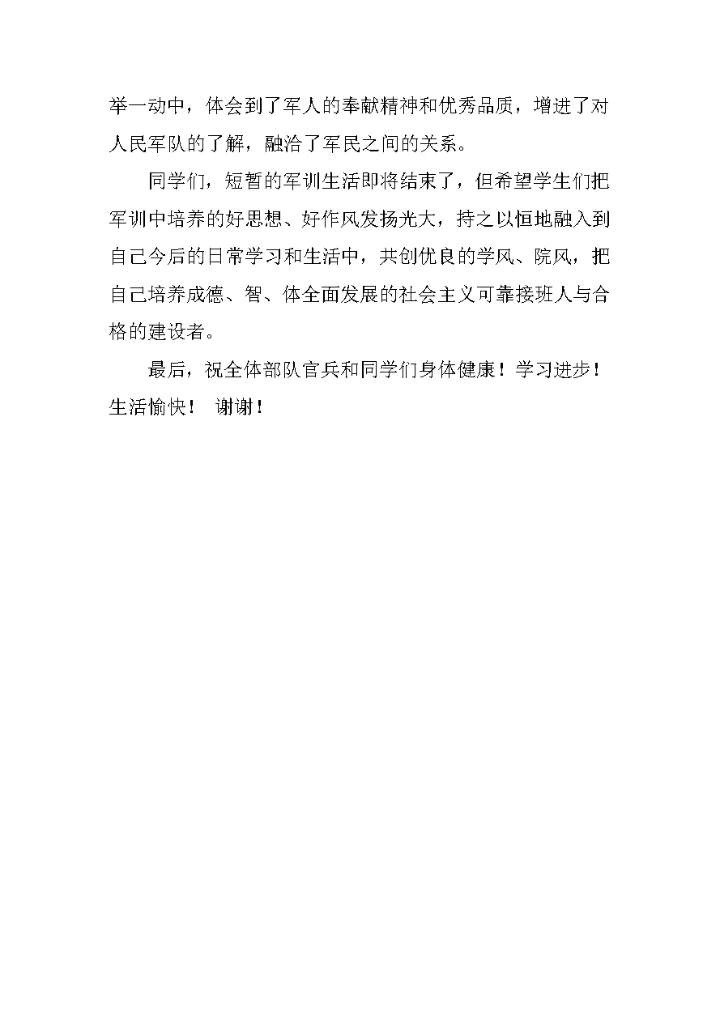 举一动中，体会到了军人的奉献精神和优秀品质，增进了对人民军队的了解，融洽了军民之间的关系。

同学们，短暂的军训生活即将结束了，但希望学生们把军训中培养的好思想、好作风发扬光大，持之以恒地融入到自己今后的日常学习和生活中，共创优良的学风、院风，把自己培养成德、智、体全面发展的社会主义可靠接班人与合格的建设者。

最后，祝全体部队官兵和同学们身体健康！学习进步！生活愉快！ 谢谢！